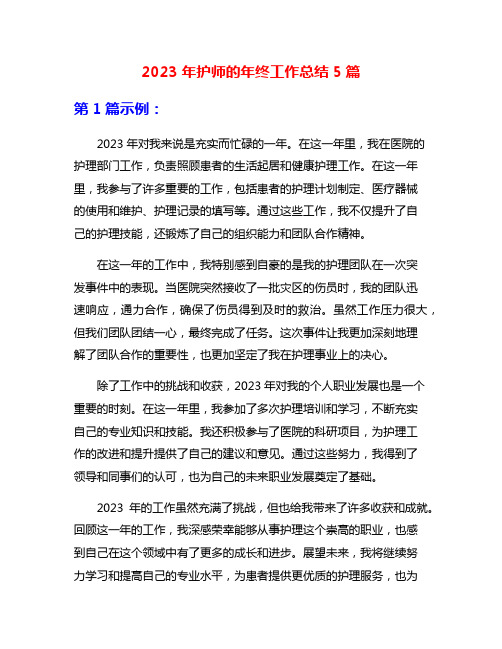 2023 年护师的年终工作总结 5 篇

第 1 篇示例：

2023 年对我来说是充实而忙碌的一年。在这一年里，我在医院的护理部门工作，负责照顾患者的生活起居和健康护理工作。在这一年里，我参与了许多重要的工作，包括患者的护理计划制定、医疗器械的使用和维护、护理记录的填写等。通过这些工作，我不仅提升了自己的护理技能，还锻炼了自己的组织能力和团队合作精神。

在这一年的工作中，我特别感到自豪的是我的护理团队在一次突发事件中的表现。当医院突然接收了一批灾区的伤员时，我的团队迅速响应，通力合作，确保了伤员得到及时的救治。虽然工作压力很大，但我们团队团结一心，最终完成了任务。这次事件让我更加深刻地理解了团队合作的重要性，也更加坚定了我在护理事业上的决心。

除了工作中的挑战和收获，2023 年对我的个人职业发展也是一个重要的时刻。在这一年里，我参加了多次护理培训和学习，不断充实自己的专业知识和技能。我还积极参与了医院的科研项目，为护理工作的改进和提升提供了自己的建议和意见。通过这些努力，我得到了领导和同事们的认可，也为自己的未来职业发展奠定了基础。

2023 年的工作虽然充满了挑战，但也给我带来了许多收获和成就。回顾这一年的工作，我深感荣幸能够从事护理这个崇高的职业，也感到自己在这个领域中有了更多的成长和进步。展望未来，我将继续努力学习和提高自己的专业水平，为患者提供更优质的护理服务，也为